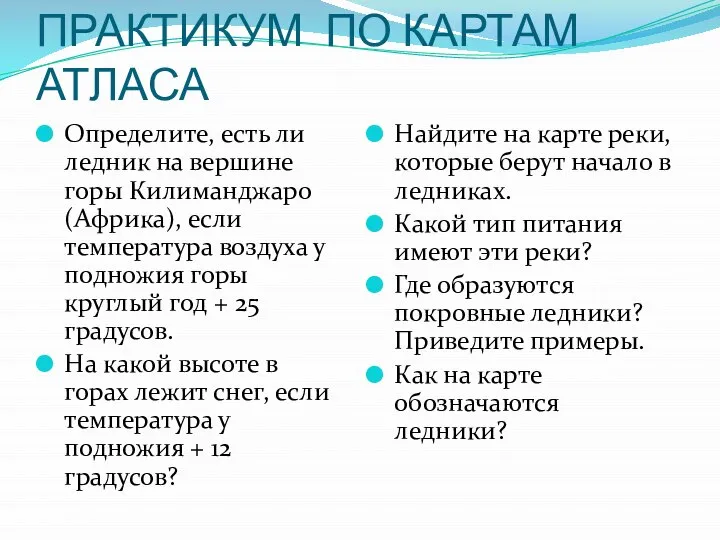 ПРАКТИКУМ ПО КАРТАМ АТЛАСА

Определите, есть ли ледник на вершине горы Килиманджаро (Африка), если температура воздуха у подножия горы круглый год + 25 градусов.

На какой высоте в горах лежит снег, если температура у подножия + 12 градусов?

Найдите на карте реки, которые берут начало в ледниках.

Какой тип питания имеют эти реки?

Где образуются покровные ледники? Приведите примеры.

Как на карте обозначаются ледники?